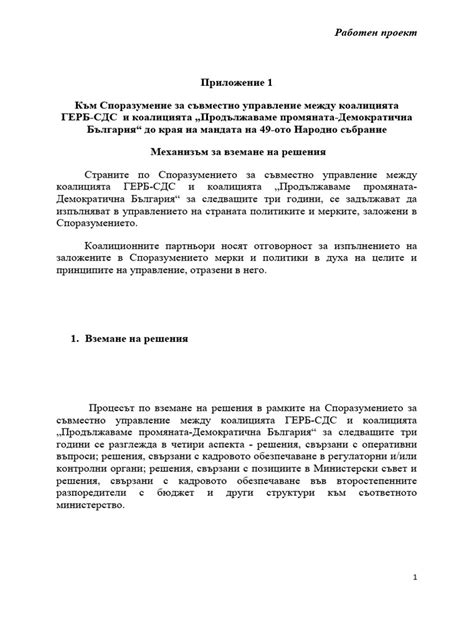 Работен проект

Приложение 1

Към Споразумение за съвместно управление между коалицията ГЕРБ-СДС и коалицията „Продължаваме промяната-Демократична България“ до края на мандата на 49-ото Народно събрание

Механизъм за вземане на решения

Страните по Споразумението за съвместно управление между коалицията ГЕРБ-СДС и коалицията „Продължаваме промяната-Демократична България“ за следващите три години, се задължават да изпълняват в управлението на страната политиките и мерките, заложени в Споразумението.

Коалиционните партньори носят отговорност за изпълнението на заложените в Споразумението мерки и политики в духа на целите и принципите на управление, отразени в него.

1. Вземане на решения

Процесът по вземане на решения в рамките на Споразумението за съвместно управление между коалицията ГЕРБ-СДС и коалицията „Продължаваме промяната-Демократична България“ за следващите три години се разглежда в четири аспекта - решения, свързани с оперативни въпроси; решения, свързани с кадровото обезпечаване в регулаторни и/или контролни органи; решения, свързани с позициите в Министерски съвет и решения, свързани с кадровото обезпечаване във второстепенните разпоредители с бюджет и други структури към съответното министерство.

1